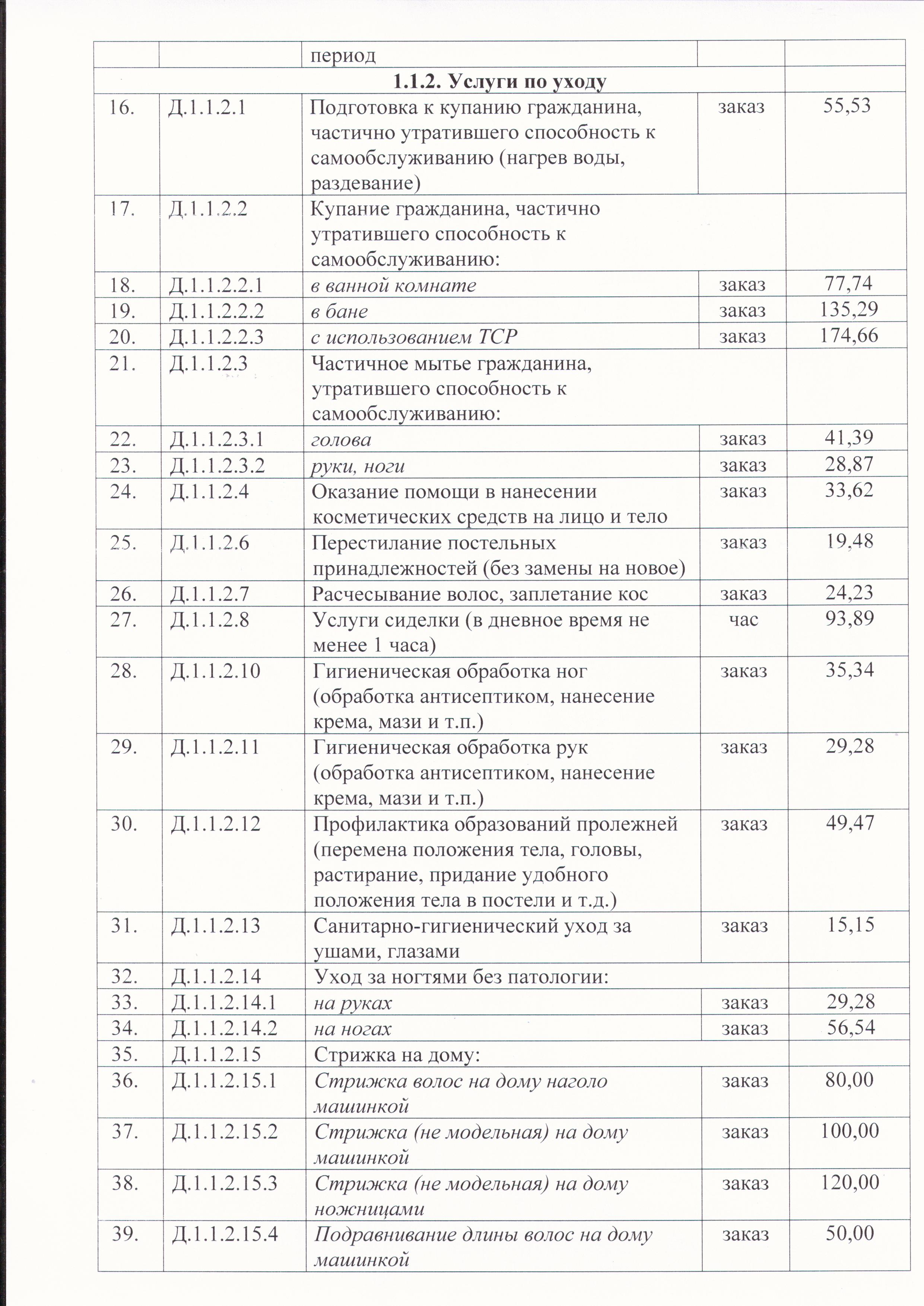 |  |  | период |  |  |
|---|---|---|---|---|
| 1.1.2. Услуги по уходу |  |  |  |  |
| 16. | Д.1.1.2.1 | Подготовка к купанию гражданина, частично утратившего способность к самообслуживанию (нагрев воды, раздевание) | заказ | 55,53 |
| 17. | Д.1.1.2.2 | Купание гражданина, частично утратившего способность к самообслуживанию: |  |  |
| 18. | Д.1.1.2.2.1 | в ванной комнате | заказ | 77,74 |
| 19. | Д.1.1.2.2.2 | в бане | заказ | 135,29 |
| 20. | Д.1.1.2.2.3 | с использованием ТСР | заказ | 174,66 |
| 21. | Д.1.1.2.3 | Частичное мытье гражданина, утратившего способность к самообслуживанию: |  |  |
| 22. | Д.1.1.2.3.1 | голова | заказ | 41,39 |
| 23. | Д.1.1.2.3.2 | руки, ноги | заказ | 28,87 |
| 24. | Д.1.1.2.4 | Оказание помощи в нанесении косметических средств на лицо и тело | заказ | 33,62 |
| 25. | Д.1.1.2.6 | Перестилание постельных принадлежностей (без замены на новое) | заказ | 19,48 |
| 26. | Д.1.1.2.7 | Расчесывание волос, заплетание кос | заказ | 24,23 |
| 27. | Д.1.1.2.8 | Услуги сиделки (в дневное время не менее 1 часа) | час | 93,89 |
| 28. | Д.1.1.2.10 | Гигиеническая обработка ног (обработка антисептиком, нанесение крема, мази и т.п.) | заказ | 35,34 |
| 29. | Д.1.1.2.11 | Гигиеническая обработка рук (обработка антисептиком, нанесение крема, мази и т.п.) | заказ | 29,28 |
| 30. | Д.1.1.2.12 | Профилактика образований пролежней (перемена положения тела, головы, растирание, придание удобного положения тела в постели и т.д.) | заказ | 49,47 |
| 31. | Д.1.1.2.13 | Санитарно-гигиенический уход за ушами, глазами | заказ | 15,15 |
| 32. | Д.1.1.2.14 | Уход за ногтями без патологии: |  |  |
| 33. | Д.1.1.2.14.1 | на руках | заказ | 29,28 |
| 34. | Д.1.1.2.14.2 | на ногах | заказ | 56,54 |
| 35. | Д.1.1.2.15 | Стрижка на дому: |  |  |
| 36. | Д.1.1.2.15.1 | Стрижка волос на дому наголо машинкой | заказ | 80,00 |
| 37. | Д.1.1.2.15.2 | Стрижка (не модельная) на дому машинкой | заказ | 100,00 |
| 38. | Д.1.1.2.15.3 | Стрижка (не модельная) на дому ножницами | заказ | 120,00 |
| 39. | Д.1.1.2.15.4 | Подравнивание длины волос на дому машинкой | заказ | 50,00 |